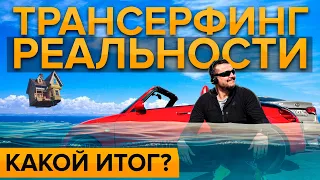 ТРАНСЕРФИНГ РЕАЛЬНОСТИ

КАКОЙ ИТОГ?